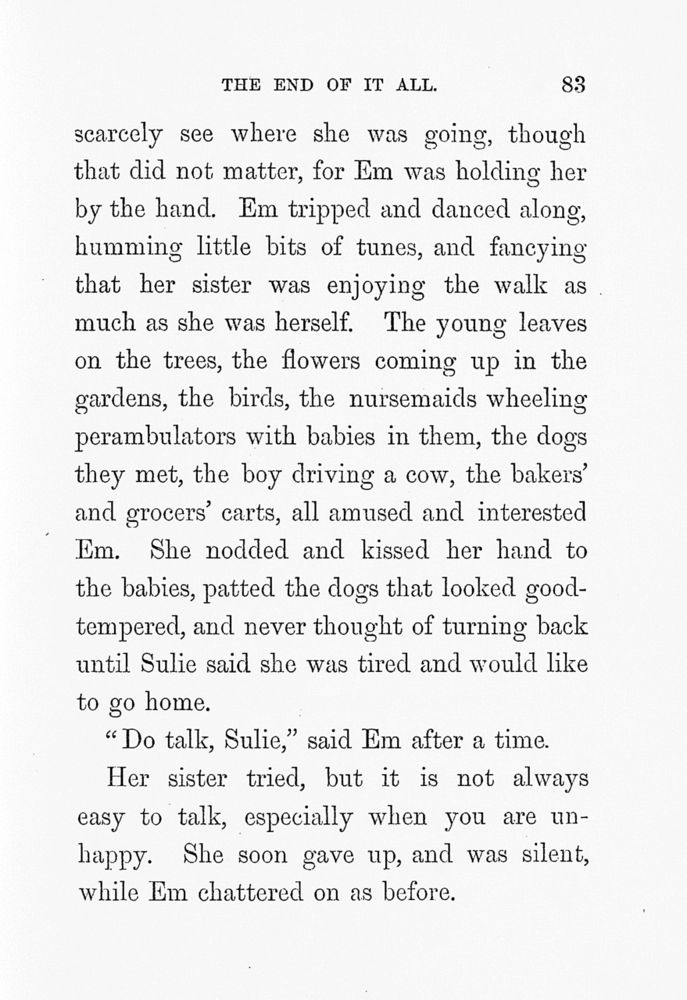 THE END OF IT ALL. 83

scarcely see where she was going, though that did not matter, for Em was holding her by the hand. Em tripped and danced along, humming little bits of tunes, and fancying that her sister was enjoying the walk as much as she was herself. The young leaves on the trees, the flowers coming up in the gardens, the birds, the nursemaids wheeling perambulators with babies in them, the dogs they met, the boy driving a cow, the bakers' and grocers' carts, all amused and interested Em. She nodded and kissed her hand to the babies, patted the dogs that looked good-tempered, and never thought of turning back until Sulie said she was tired and would like to go home.

"Do talk, Sulie," said Em after a time.

Her sister tried, but it is not always easy to talk, especially when you are unhappy. She soon gave up, and was silent, while Em chattered on as before.